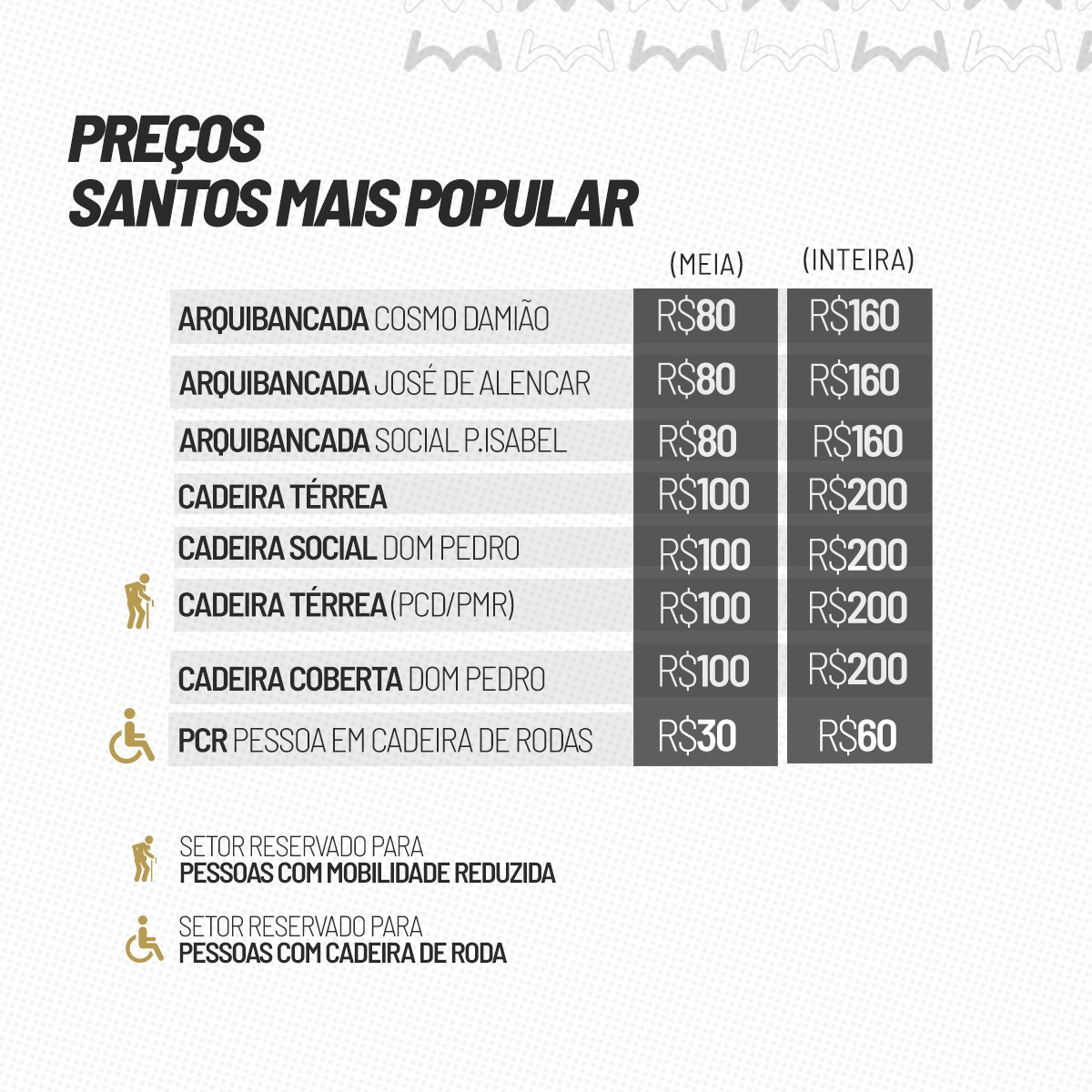 PREÇOS
SANTOS MAIS POPULAR

| | (MEIA) | (INTEIRA) |
|---|---|---|
| ARQUIBANCADA COSMO DAMIÃO | R$80 | R$160 |
| ARQUIBANCADA JOSÉ DE ALENCAR | R$80 | R$160 |
| ARQUIBANCADA SOCIAL P.ISABEL | R$80 | R$160 |
| CADEIRA TÉRREA | R$100 | R$200 |
| CADEIRA SOCIAL DOM PEDRO | R$100 | R$200 |
| CADEIRA TÉRREA (PCD/PMR) | R$100 | R$200 |
| CADEIRA COBERTA DOM PEDRO | R$100 | R$200 |
| PCR PESSOA EM CADEIRA DE RODAS | R$30 | R$60 |

SETOR RESERVADO PARA
PESSOAS COM MOBILIDADE REDUZIDA

SETOR RESERVADO PARA
PESSOAS COM CADEIRA DE RODA